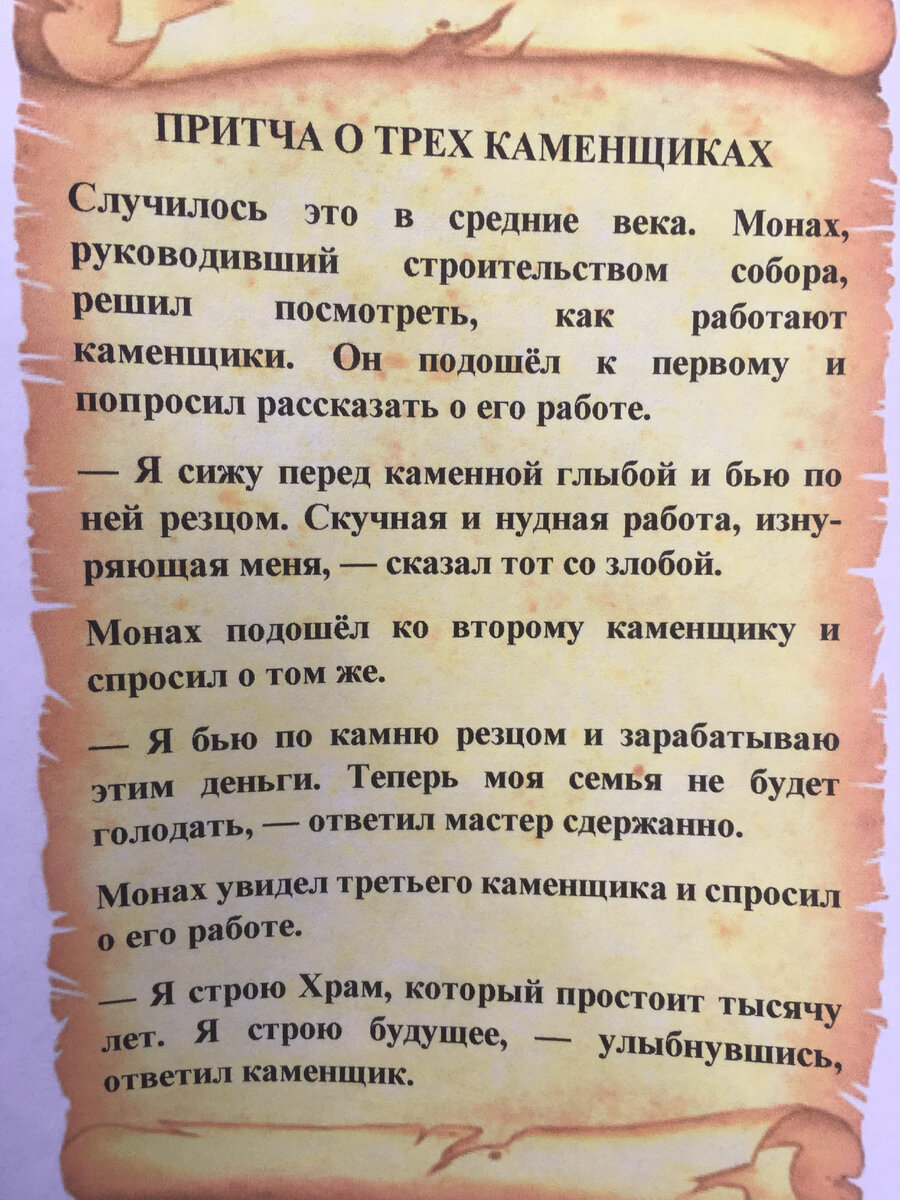 ПРИТЧА О ТРЕХ КАМЕНЩИКАХ

Случилось это в средние века. Монах, руководивший строительством собора, решил посмотреть, как работают каменщики. Он подошёл к первому и попросил рассказать о его работе.

— Я сижу перед каменной глыбой и бью по ней резцом. Скучная и нудная работа, изнуряющая меня, — сказал тот со злобой.

Монах подошёл ко второму каменщику и спросил о том же.

— Я бью по камню резцом и зарабатываю этим деньги. Теперь моя семья не будет голодать, — ответил мастер сдержанно.

Монах увидел третьего каменщика и спросил о его работе.

— Я строю Храм, который простоит тысячу лет. Я строю будущее, — улыбнувшись, ответил каменщик.